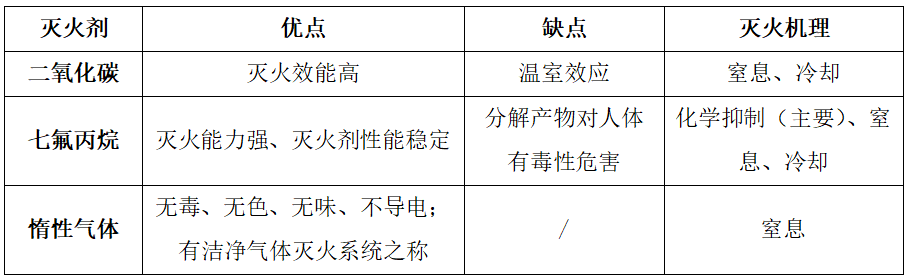 | 灭火剂 | 优点 | 缺点 | 灭火机理 |
|---|---|---|---|
| 二氧化碳 | 灭火效能高 | 温室效应 | 窒息、冷却 |
| 七氟丙烷 | 灭火能力强、灭火剂性能稳定 | 分解产物对人体有毒性危害 | 化学抑制（主要）、窒息、冷却 |
| 惰性气体 | 无毒、无色、无味、不导电；有洁净气体灭火系统之称 | / | 窒息 |